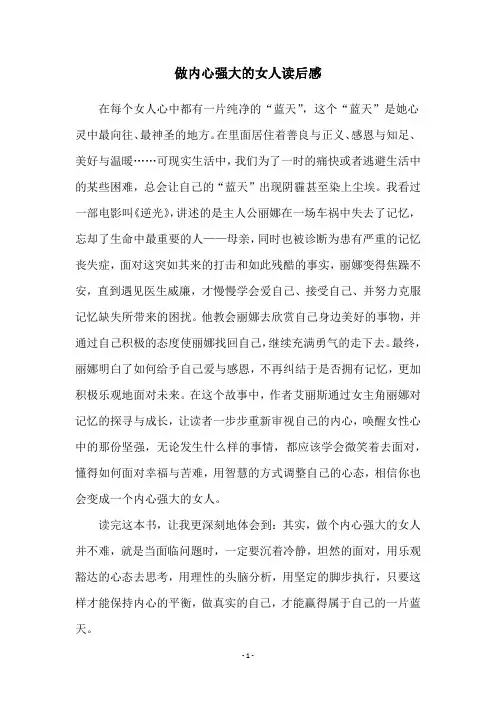 做内心强大的女人读后感

在每个女人心中都有一片纯净的“蓝天”，这个“蓝天”是她心灵中最向往、最神圣的地方。在里面居住着善良与正义、感恩与知足、美好与温暖……可现实生活中，我们为了一时的痛快或者逃避生活中的某些困难，总会让自己的“蓝天”出现阴霾甚至染上尘埃。我看过一部电影叫《逆光》，讲述的是主人公丽娜在一场车祸中失去了记忆，忘却了生命中最重要的人——母亲，同时也被诊断为患有严重的记忆丧失症，面对这突如其来的打击和如此残酷的事实，丽娜变得焦躁不安，直到遇见医生威廉，才慢慢学会爱自己、接受自己、并努力克服记忆缺失所带来的困扰。他教会丽娜去欣赏自己身边美好的事物，并通过自己积极的态度使丽娜找回自己，继续充满勇气的走下去。最终，丽娜明白了如何给予自己爱与感恩，不再纠结于是否拥有记忆，更加积极乐观地面对未来。在这个故事中，作者艾丽斯通过女主角丽娜对记忆的探寻与成长，让读者一步步重新审视自己的内心，唤醒女性心中的那份坚强，无论发生什么样的事情，都应该学会微笑着去面对，懂得如何面对幸福与苦难，用智慧的方式调整自己的心态，相信你也会变成一个内心强大的女人。

读完这本书，让我更深刻地体会到：其实，做个内心强大的女人并不难，就是当面临问题时，一定要沉着冷静，坦然的面对，用乐观豁达的心态去思考，用理性的头脑分析，用坚定的脚步执行，只要这样才能保持内心的平衡，做真实的自己，才能赢得属于自己的一片蓝天。

- 1 -